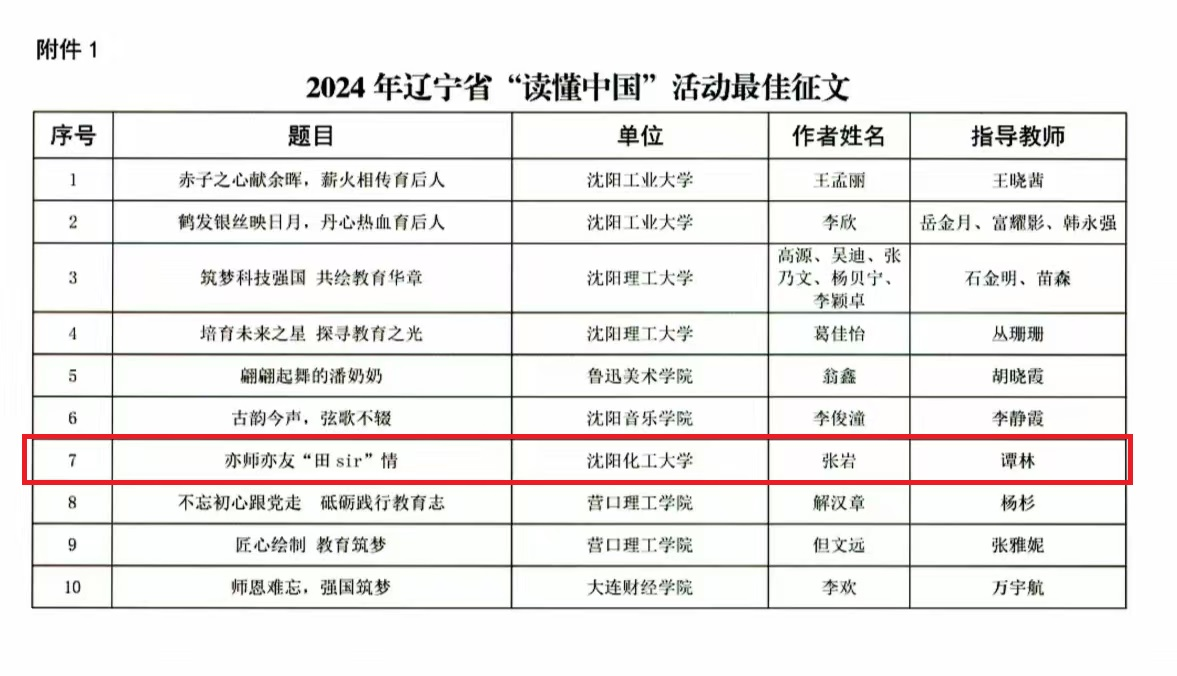 附件1

2024年辽宁省“读懂中国”活动最佳征文

| 序号 | 题目 | 单位 | 作者姓名 | 指导教师 |
|---|---|---|---|---|
| 1 | 赤子之心献余晖，薪火相传育后人 | 沈阳工业大学 | 王孟丽 | 王晓茜 |
| 2 | 鹤发银丝映日月，丹心热血育后人 | 沈阳工业大学 | 李欣 | 岳金月、富耀影、韩永强 |
| 3 | 筑梦科技强国 共绘教育华章 | 沈阳理工大学 | 高源、吴迪、张乃文、杨贝宁、李颖卓 | 石金明、苗森 |
| 4 | 培育未来之星 探寻教育之光 | 沈阳理工大学 | 葛佳怡 | 丛珊珊 |
| 5 | 翩翩起舞的潘奶奶 | 鲁迅美术学院 | 翁鑫 | 胡晓霞 |
| 6 | 古韵今声，弦歌不辍 | 沈阳音乐学院 | 李俊潼 | 李静霞 |
| 7 | 亦师亦友“田sir”情 | 沈阳化工大学 | 张岩 | 谭林 |
| 8 | 不忘初心跟党走 砥砺践行教育志 | 营口理工学院 | 解汉章 | 杨杉 |
| 9 | 匠心绘制 教育筑梦 | 营口理工学院 | 但文远 | 张雅妮 |
| 10 | 师恩难忘，强国筑梦 | 大连财经学院 | 李欢 | 万宇航 |